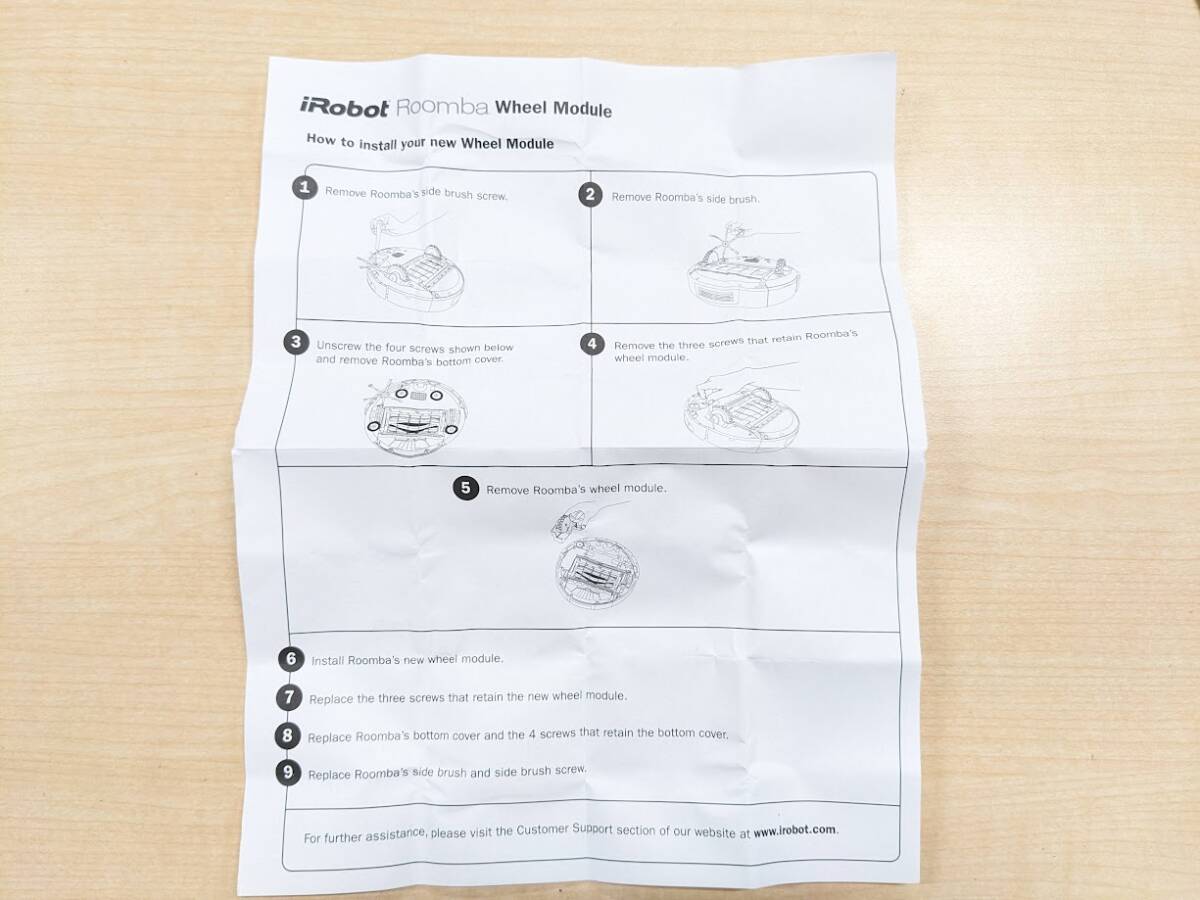 iRobot Roomba Wheel Module

How to install your new Wheel Module

1 Remove Roomba's side brush screw.

2 Remove Roomba's side brush.

3 Unscrew the four screws shown below and remove Roomba's bottom cover.

4 Remove the three screws that retain Roomba's wheel module.

5 Remove Roomba's wheel module.

6 Install Roomba's new wheel module.

7 Replace the three screws that retain the new wheel module.

8 Replace Roomba's bottom cover and the 4 screws that retain the bottom cover.

9 Replace Roomba's side brush and side brush screw.

For further assistance, please visit the Customer Support section of our website at www.irobot.com.